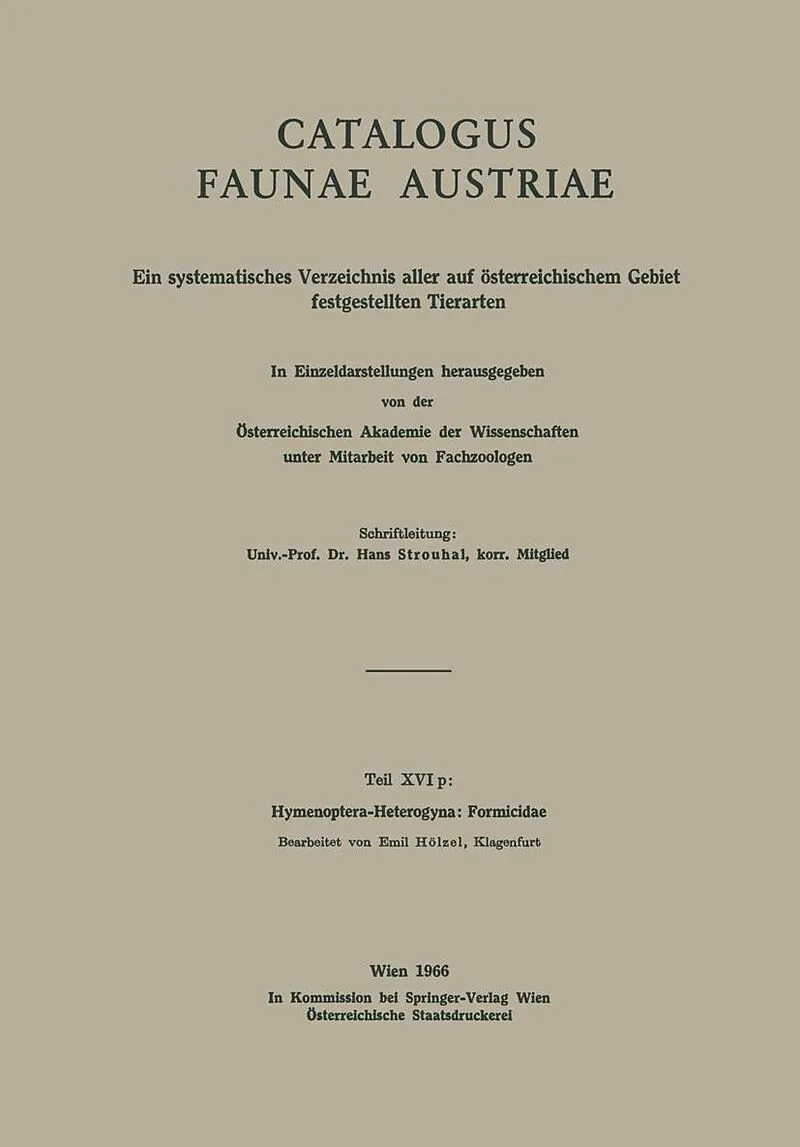 CATALOGUS
FAUNAE AUSTRIAE

Ein systematisches Verzeichnis aller auf österreichischem Gebiet festgestellten Tierarten

In Einzeldarstellungen herausgegeben
von der
Österreichischen Akademie der Wissenschaften
unter Mitarbeit von Fachzoologen

Schriftleitung:
Univ.-Prof. Dr. Hans Strouhal, korr. Mitglied

Teil XVI p:
Hymenoptera-Heterogyna: Formicidae
Bearbeitet von Emil Hölzel, Klagenfurt

Wien 1966
In Kommission bei Springer-Verlag Wien
Österreichische Staatsdruckerei